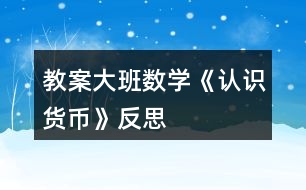 教案大班数学《认识货币》反思